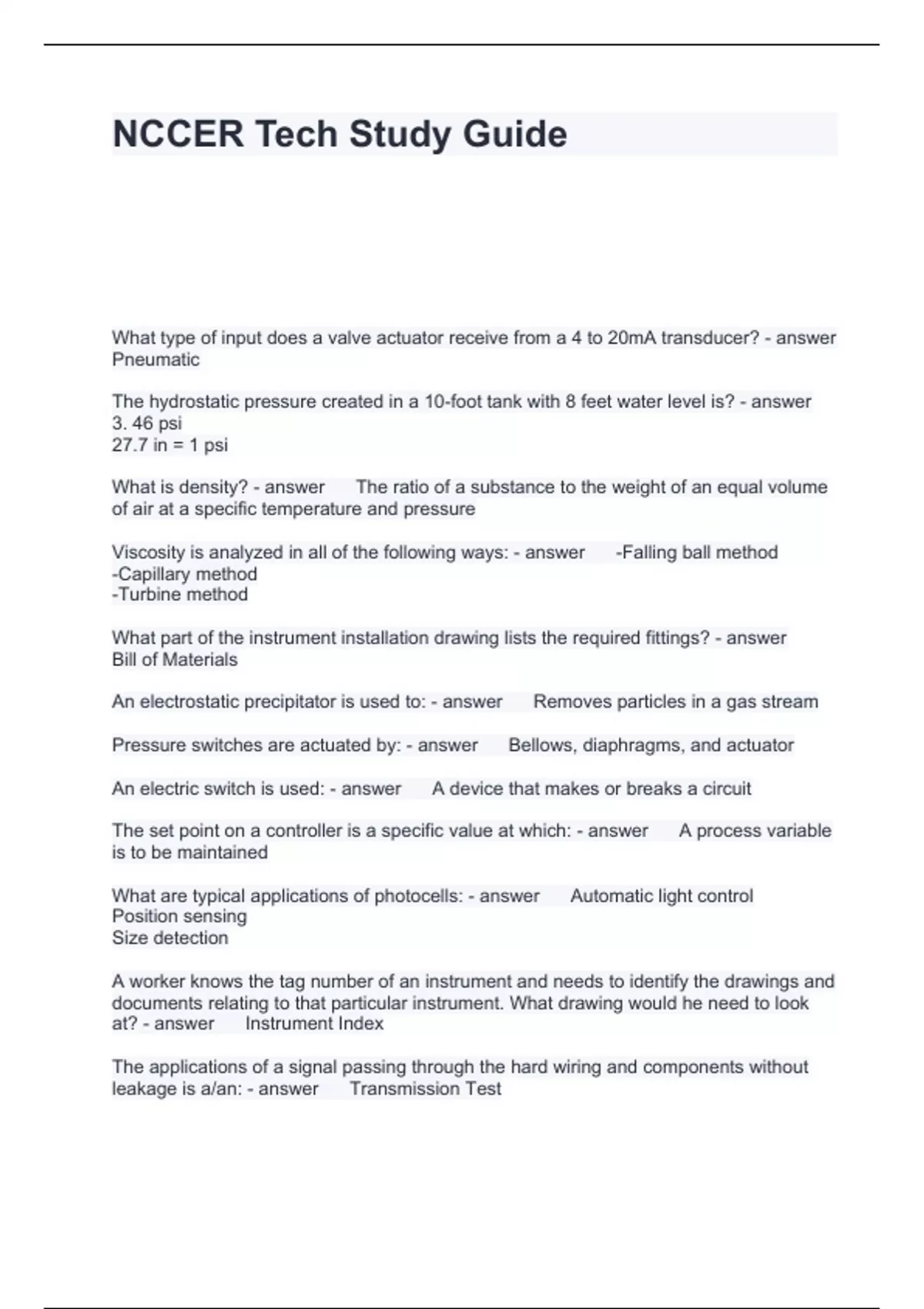 NCCER Tech Study Guide

What type of input does a valve actuator receive from a 4 to 20mA transducer? - answer Pneumatic

The hydrostatic pressure created in a 10-foot tank with 8 feet water level is? - answer 3. 46 psi
27.7 in = 1 psi

What is density? - answer The ratio of a substance to the weight of an equal volume of air at a specific temperature and pressure

Viscosity is analyzed in all of the following ways: - answer -Falling ball method
-Capillary method
-Turbine method

What part of the instrument installation drawing lists the required fittings? - answer Bill of Materials

An electrostatic precipitator is used to: - answer Removes particles in a gas stream

Pressure switches are actuated by: - answer Bellows, diaphragms, and actuator

An electric switch is used: - answer A device that makes or breaks a circuit

The set point on a controller is a specific value at which: - answer A process variable is to be maintained

What are typical applications of photocells: - answer Automatic light control
Position sensing
Size detection

A worker knows the tag number of an instrument and needs to identify the drawings and documents relating to that particular instrument. What drawing would he need to look at? - answer Instrument Index

The applications of a signal passing through the hard wiring and components without leakage is a/an: - answer Transmission Test